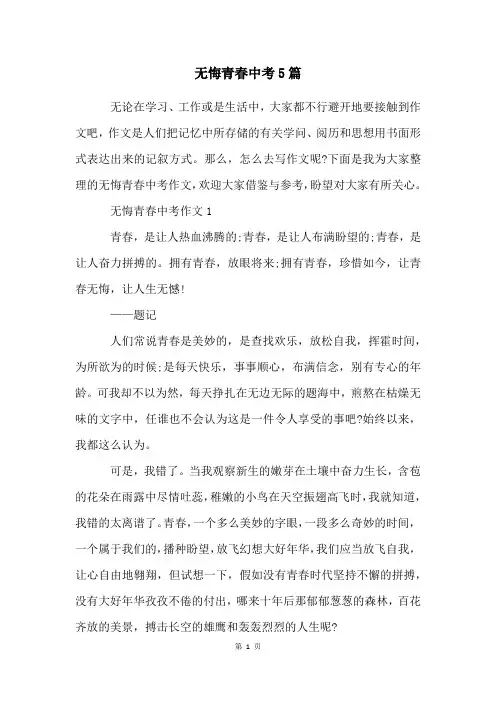 无悔青春中考5篇

无论在学习、工作或是生活中，大家都不行避开地要接触到作文吧，作文是人们把记忆中所存储的有关学问、阅历和思想用书面形式表达出来的记叙方式。那么，怎么去写作文呢?下面是我为大家整理的无悔青春中考作文，欢迎大家借鉴与参考，盼望对大家有所关心。

无悔青春中考作文1

青春，是让人热血沸腾的;青春，是让人布满盼望的;青春，是让人奋力拼搏的。拥有青春，放眼将来;拥有青春，珍惜如今，让青春无悔，让人生无憾!

——题记

人们常说青春是美妙的，是查找欢乐，放松自我，挥霍时间，为所欲为的时候;是每天快乐，事事顺心，布满信念，别有专心的年龄。可我却不以为然，每天挣扎在无边无际的题海中，煎熬在枯燥无味的文字中，任谁也不会认为这是一件令人享受的事吧?始终以来，我都这么认为。

可是，我错了。当我观察新生的嫩芽在土壤中奋力生长，含苞的花朵在雨露中尽情吐蕊，稚嫩的小鸟在天空振翅高飞时，我就知道，我错的太离谱了。青春，一个多么美妙的字眼，一段多么奇妙的时间，一个属于我们的，播种盼望，放飞幻想大好年华，我们应当放飞自我，让心自由地翱翔，但试想一下，假如没有青春时代坚持不懈的拼搏，没有大好年华孜孜不倦的付出，哪来十年后那郁郁葱葱的森林，百花齐放的美景，搏击长空的雄鹰和轰轰烈烈的人生呢?

第 1 页